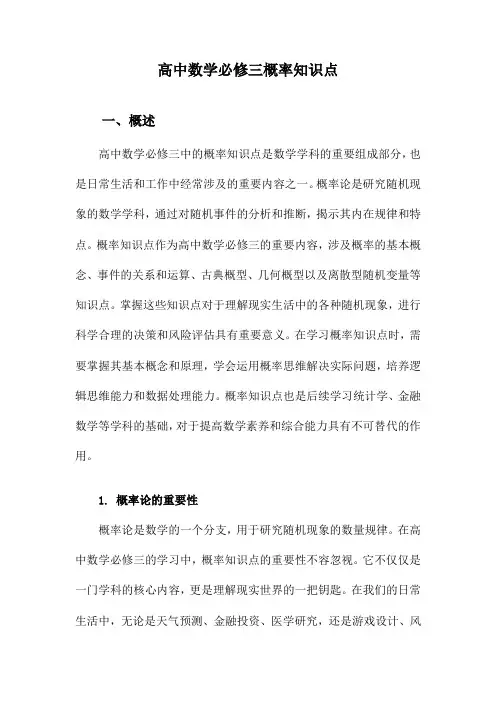 高中数学必修三概率知识点

一、概述

高中数学必修三中的概率知识点是数学学科的重要组成部分，也是日常生活和工作中经常涉及的重要内容之一。概率论是研究随机现象的数学学科，通过对随机事件的分析和推断，揭示其内在规律和特点。概率知识点作为高中数学必修三的重要内容，涉及概率的基本概念、事件的关系和运算、古典概型、几何概型以及离散型随机变量等知识点。掌握这些知识点对于理解现实生活中的各种随机现象，进行科学合理的决策和风险评估具有重要意义。在学习概率知识点时，需要掌握其基本概念和原理，学会运用概率思维解决实际问题，培养逻辑思维能力和数据处理能力。概率知识点也是后续学习统计学、金融数学等学科的基础，对于提高数学素养和综合能力具有不可替代的作用。

1. 概率论的重要性

概率论是数学的一个分支，用于研究随机现象的数量规律。在高中数学必修三的学习中，概率知识点的重要性不容忽视。它不仅仅是一门学科的核心内容，更是理解现实世界的一把钥匙。在我们的日常生活中，无论是天气预测、金融投资、医学研究，还是游戏设计、风